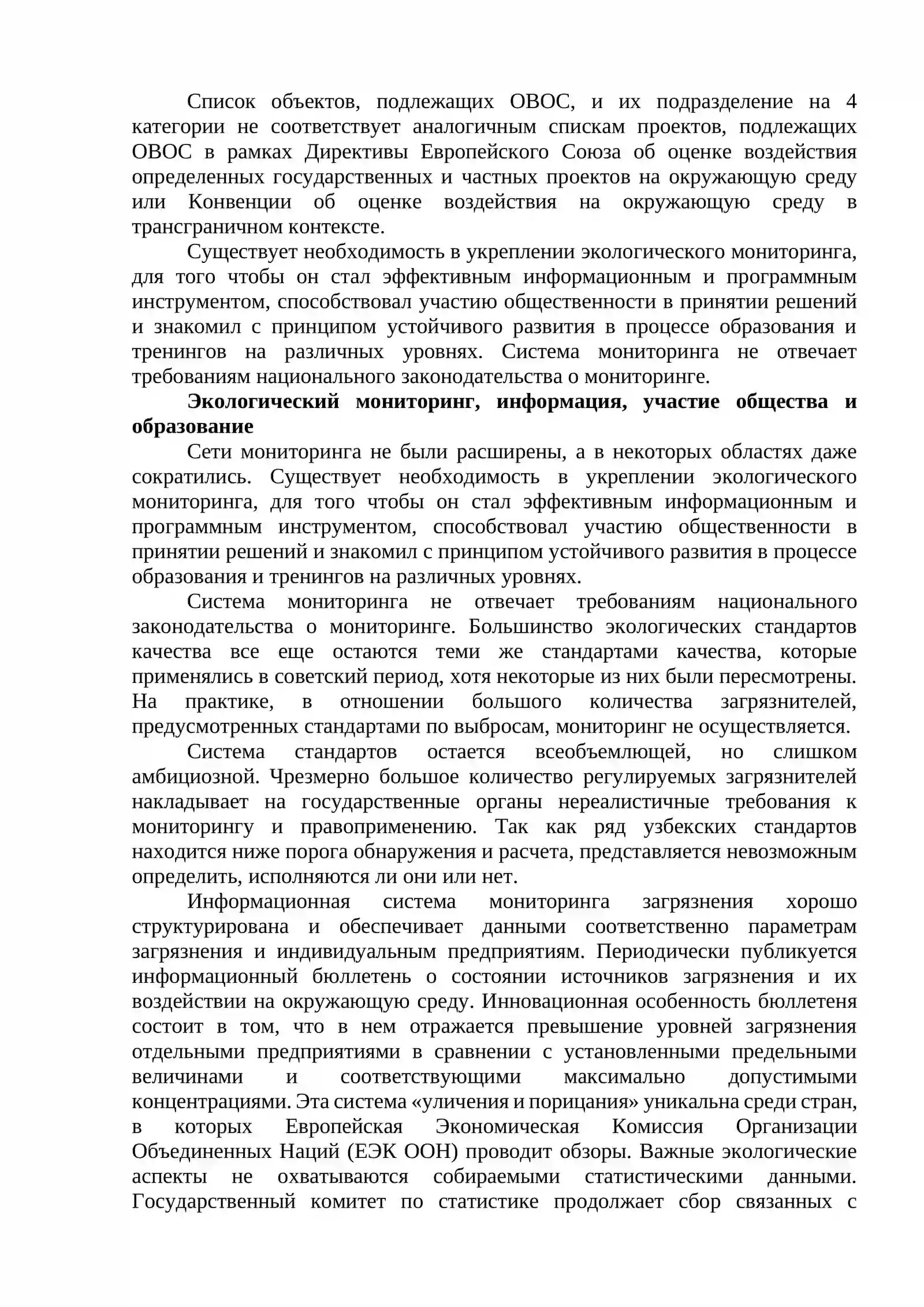 Список объектов, подлежащих ОВОС, и их подразделение на 4 категории не соответствует аналогичным спискам проектов, подлежащих ОВОС в рамках Директивы Европейского Союза об оценке воздействия определенных государственных и частных проектов на окружающую среду или Конвенции об оценке воздействия на окружающую среду в трансграничном контексте.

Существует необходимость в укреплении экологического мониторинга, для того чтобы он стал эффективным информационным и программным инструментом, способствовал участию общественности в принятии решений и знакомил с принципом устойчивого развития в процессе образования и тренингов на различных уровнях. Система мониторинга не отвечает требованиям национального законодательства о мониторинге.

Экологический мониторинг, информация, участие общества и образование

Сети мониторинга не были расширены, а в некоторых областях даже сократились. Существует необходимость в укреплении экологического мониторинга, для того чтобы он стал эффективным информационным и программным инструментом, способствовал участию общественности в принятии решений и знакомил с принципом устойчивого развития в процессе образования и тренингов на различных уровнях.

Система мониторинга не отвечает требованиям национального законодательства о мониторинге. Большинство экологических стандартов качества все еще остаются теми же стандартами качества, которые применялись в советский период, хотя некоторые из них были пересмотрены. На практике, в отношении большого количества загрязнителей, предусмотренных стандартами по выбросам, мониторинг не осуществляется.

Система стандартов остается всеобъемлющей, но слишком амбициозной. Чрезмерно большое количество регулируемых загрязнителей накладывает на государственные органы нереалистичные требования к мониторингу и правоприменению. Так как ряд узбекских стандартов находится ниже порога обнаружения и расчета, представляется невозможным определить, исполняются ли они или нет.

Информационная система мониторинга загрязнения хорошо структурирована и обеспечивает данными соответственно параметрам загрязнения и индивидуальным предприятиям. Периодически публикуется информационный бюллетень о состоянии источников загрязнения и их воздействии на окружающую среду. Инновационная особенность бюллетеня состоит в том, что в нем отражается превышение уровней загрязнения отдельными предприятиями в сравнении с установленными предельными величинами и соответствующими максимально допустимыми концентрациями. Эта система «уличения и порицания» уникальна среди стран, в которых Европейская Экономическая Комиссия Организации Объединенных Наций (ЕЭК ООН) проводит обзоры. Важные экологические аспекты не охватываются собираемыми статистическими данными. Государственный комитет по статистике продолжает сбор связанных с